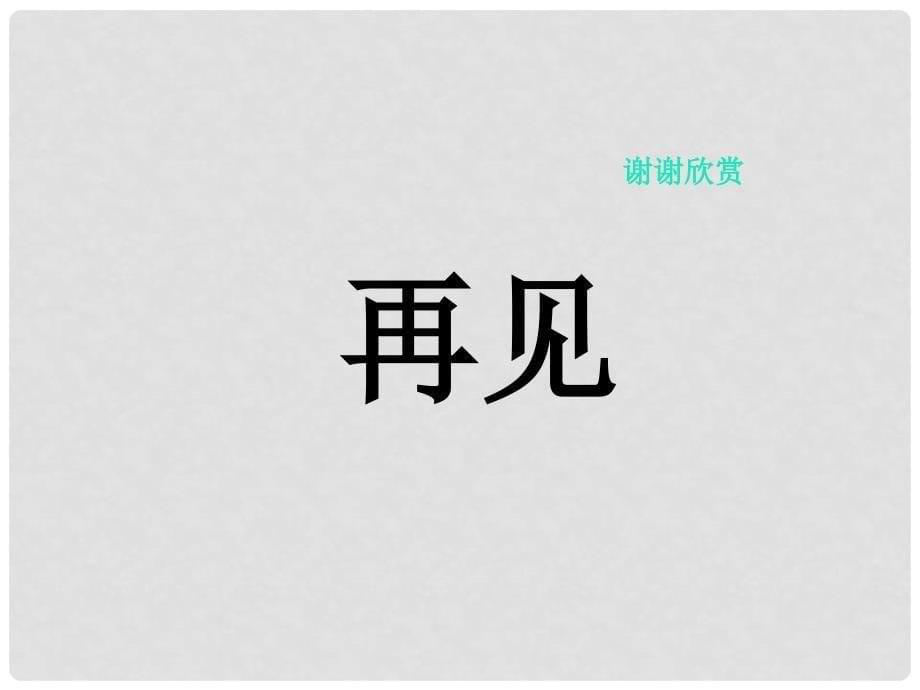 谢谢欣赏

再见